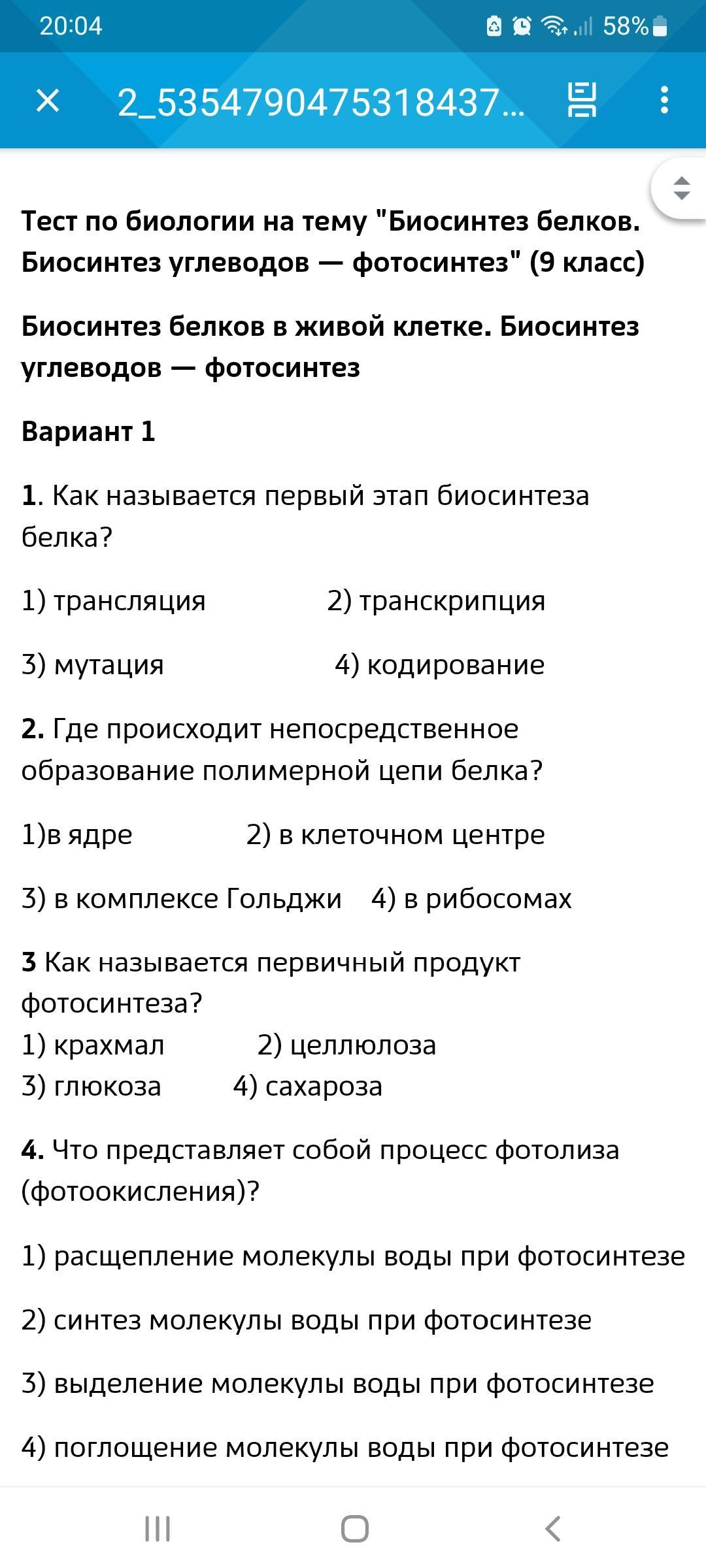 20:04 58%

2_5354790475318437...

Тест по биологии на тему "Биосинтез белков. Биосинтез углеводов — фотосинтез" (9 класс)

Биосинтез белков в живой клетке. Биосинтез углеводов — фотосинтез

Вариант 1

1. Как называется первый этап биосинтеза белка?

1) трансляция 2) транскрипция

3) мутация 4) кодирование

2. Где происходит непосредственное образование полимерной цепи белка?

1)в ядре 2) в клеточном центре

3) в комплексе Гольджи 4) в рибосомах

3 Как называется первичный продукт фотосинтеза?
1) крахмал 2) целлюлоза
3) глюкоза 4) сахароза

4. Что представляет собой процесс фотолиза (фотоокисления)?

1) расщепление молекулы воды при фотосинтезе

2) синтез молекулы воды при фотосинтезе

3) выделение молекулы воды при фотосинтезе

4) поглощение молекулы воды при фотосинтезе